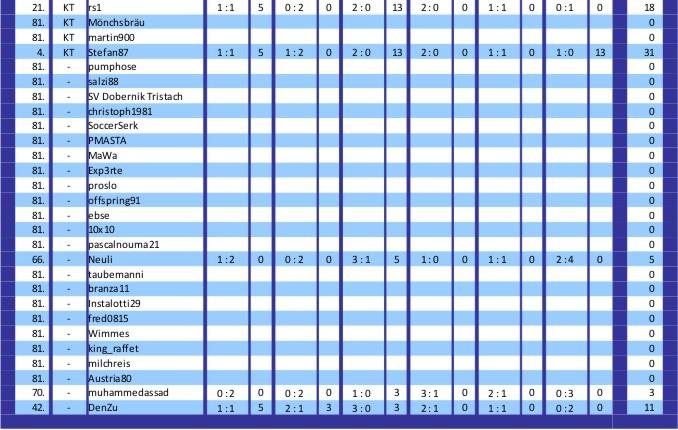 | | | | | | | | | | | | | | | | |
|---|---|---|---|---|---|---|---|---|---|---|---|---|---|---|---|
| 21. | KT | rs1 | 1 : 1 | 5 | 0 : 2 | 0 | 2 : 0 | 13 | 2 : 0 | 0 | 1 : 1 | 0 | 0 : 1 | 0 | 18 |
| 81. | KT | Mönchsbräu | | | | | | | | | | | | | 0 |
| 81. | KT | martin900 | | | | | | | | | | | | | 0 |
| 4. | KT | Stefan87 | 1 : 1 | 5 | 1 : 2 | 0 | 2 : 0 | 13 | 2 : 0 | 0 | 1 : 1 | 0 | 1 : 0 | 13 | 31 |
| 81. | - | pumphose | | | | | | | | | | | | | 0 |
| 81. | - | salzi88 | | | | | | | | | | | | | 0 |
| 81. | - | SV Dobernik Tristach | | | | | | | | | | | | | 0 |
| 81. | - | christoph1981 | | | | | | | | | | | | | 0 |
| 81. | - | SoccerSerk | | | | | | | | | | | | | 0 |
| 81. | - | PMASTA | | | | | | | | | | | | | 0 |
| 81. | - | MaWa | | | | | | | | | | | | | 0 |
| 81. | - | Exp3rte | | | | | | | | | | | | | 0 |
| 81. | - | proslo | | | | | | | | | | | | | 0 |
| 81. | - | offspring91 | | | | | | | | | | | | | 0 |
| 81. | - | ebse | | | | | | | | | | | | | 0 |
| 81. | - | 10x10 | | | | | | | | | | | | | 0 |
| 81. | - | pascalnouma21 | | | | | | | | | | | | | 0 |
| 66. | - | Neuli | 1 : 2 | 0 | 0 : 2 | 0 | 3 : 1 | 5 | 1 : 0 | 0 | 1 : 1 | 0 | 2 : 4 | 0 | 5 |
| 81. | - | taubemanni | | | | | | | | | | | | | 0 |
| 81. | - | branza11 | | | | | | | | | | | | | 0 |
| 81. | - | Instalotti29 | | | | | | | | | | | | | 0 |
| 81. | - | fred0815 | | | | | | | | | | | | | 0 |
| 81. | - | Wimmes | | | | | | | | | | | | | 0 |
| 81. | - | king_raffet | | | | | | | | | | | | | 0 |
| 81. | - | milchreis | | | | | | | | | | | | | 0 |
| 81. | - | Austria80 | | | | | | | | | | | | | 0 |
| 70. | - | muhammedassad | 0 : 2 | 0 | 0 : 2 | 0 | 1 : 0 | 3 | 3 : 1 | 0 | 2 : 1 | 0 | 0 : 3 | 0 | 3 |
| 42. | - | DenZu | 1 : 1 | 5 | 2 : 1 | 3 | 3 : 0 | 3 | 2 : 1 | 0 | 1 : 1 | 0 | 0 : 2 | 0 | 11 |